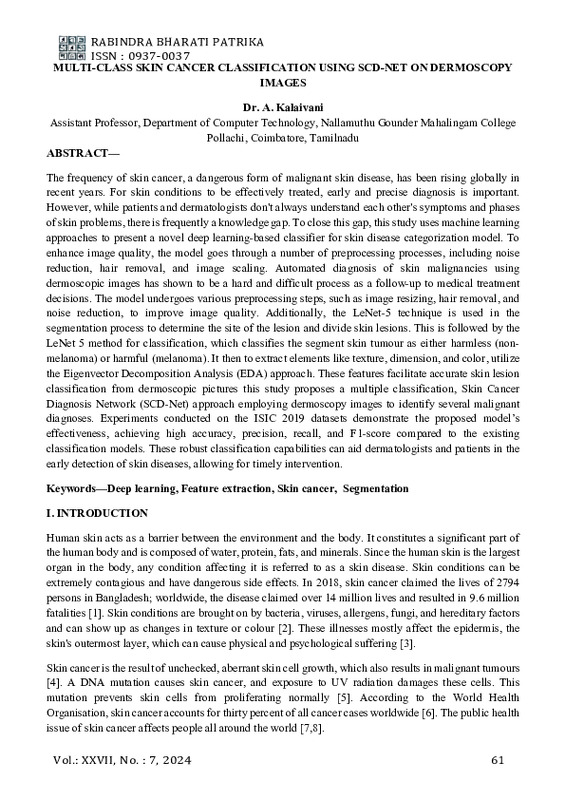 RABINDRA BHARATI PATRIKA
ISSN : 0937-0037

MULTI-CLASS SKIN CANCER CLASSIFICATION USING SCD-NET ON DERMOSCOPY IMAGES

Dr. A. Kalaivani
Assistant Professor, Department of Computer Technology, Nallamuthu Gounder Mahalingam College Pollachi, Coimbatore, Tamilnadu

ABSTRACT—

The frequency of skin cancer, a dangerous form of malignant skin disease, has been rising globally in recent years. For skin conditions to be effectively treated, early and precise diagnosis is important. However, while patients and dermatologists don't always understand each other's symptoms and phases of skin problems, there is frequently a knowledge gap. To close this gap, this study uses machine learning approaches to present a novel deep learning-based classifier for skin disease categorization model. To enhance image quality, the model goes through a number of preprocessing processes, including noise reduction, hair removal, and image scaling. Automated diagnosis of skin malignancies using dermoscopic images has shown to be a hard and difficult process as a follow-up to medical treatment decisions. The model undergoes various preprocessing steps, such as image resizing, hair removal, and noise reduction, to improve image quality. Additionally, the LeNet-5 technique is used in the segmentation process to determine the site of the lesion and divide skin lesions. This is followed by the LeNet 5 method for classification, which classifies the segment skin tumour as either harmless (non-melanoma) or harmful (melanoma). It then to extract elements like texture, dimension, and color, utilize the Eigenvector Decomposition Analysis (EDA) approach. These features facilitate accurate skin lesion classification from dermoscopic pictures this study proposes a multiple classification, Skin Cancer Diagnosis Network (SCD-Net) approach employing dermoscopy images to identify several malignant diagnoses. Experiments conducted on the ISIC 2019 datasets demonstrate the proposed model's effectiveness, achieving high accuracy, precision, recall, and F1-score compared to the existing classification models. These robust classification capabilities can aid dermatologists and patients in the early detection of skin diseases, allowing for timely intervention.

Keywords—Deep learning, Feature extraction, Skin cancer, Segmentation

I. INTRODUCTION

Human skin acts as a barrier between the environment and the body. It constitutes a significant part of the human body and is composed of water, protein, fats, and minerals. Since the human skin is the largest organ in the body, any condition affecting it is referred to as a skin disease. Skin conditions can be extremely contagious and have dangerous side effects. In 2018, skin cancer claimed the lives of 2794 persons in Bangladesh; worldwide, the disease claimed over 14 million lives and resulted in 9.6 million fatalities [1]. Skin conditions are brought on by bacteria, viruses, allergens, fungi, and hereditary factors and can show up as changes in texture or colour [2]. These illnesses mostly affect the epidermis, the skin's outermost layer, which can cause physical and psychological suffering [3].

Skin cancer is the result of unchecked, aberrant skin cell growth, which also results in malignant tumours [4]. A DNA mutation causes skin cancer, and exposure to UV radiation damages these cells. This mutation prevents skin cells from proliferating normally [5]. According to the World Health Organisation, skin cancer accounts for thirty percent of all cancer cases worldwide [6]. The public health issue of skin cancer affects people all around the world [7,8].

Vol.: XXVII, No. : 7, 2024
61